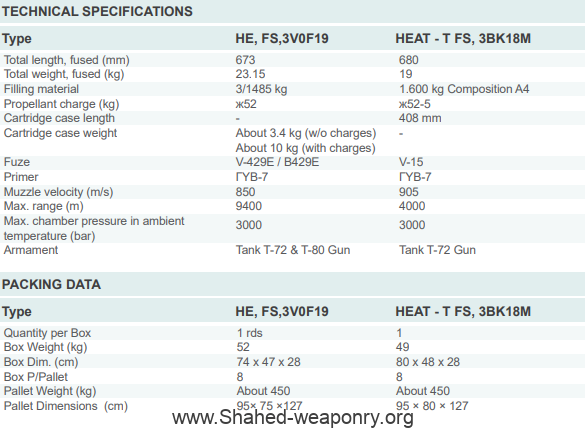 TECHNICAL SPECIFICATIONS

| Type | HE, FS,3V0F19 | HEAT - T FS, 3BK18M |
|---|---|---|
| Total length, fused (mm) | 673 | 680 |
| Total weight, fused (kg) | 23.15 | 19 |
| Filling material | 3/1485 kg | 1.600 kg Composition A4 |
| Propellant charge (kg) | ж52 | ж52-5 |
| Cartridge case length | - | 408 mm |
| Cartridge case weight | About 3.4 kg (w/o charges) About 10 kg (with charges) | - |
| Fuze | V-429E / B429E | V-15 |
| Primer | ГУВ-7 | ГУВ-7 |
| Muzzle velocity (m/s) | 850 | 905 |
| Max. range (m) | 9400 | 4000 |
| Max. chamber pressure in ambient temperature (bar) | 3000 | 3000 |
| Armament | Tank T-72 & T-80 Gun | Tank T-72 Gun |

PACKING DATA

| Type | HE, FS,3V0F19 | HEAT - T FS, 3BK18M |
|---|---|---|
| Quantity per Box | 1 rds | 1 |
| Box Weight (kg) | 52 | 49 |
| Box Dim. (cm) | 74 x 47 x 28 | 80 x 48 x 28 |
| Box P/Pallet | 8 | 8 |
| Pallet Weight (kg) | About 450 | About 450 |
| Pallet Dimensions (cm) | 95× 75 ×127 | 95 × 80 × 127 |

www.Shahed-weaponry.org